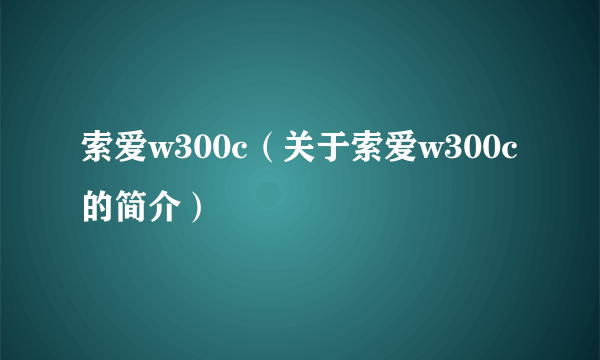 索爱w300c（关于索爱w300c的简介）